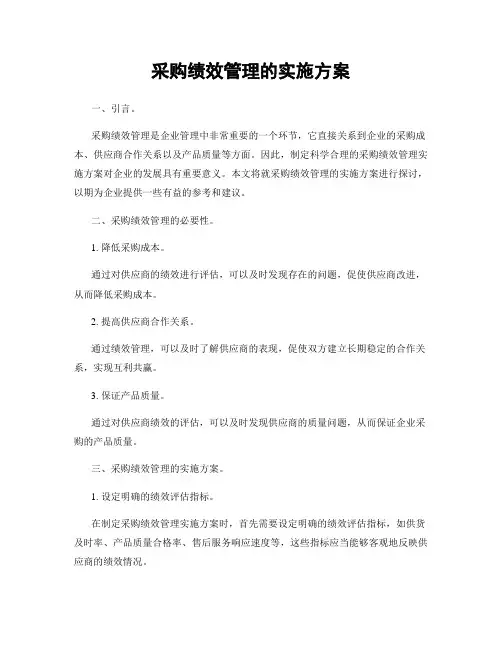 采购绩效管理的实施方案

一、引言。

采购绩效管理是企业管理中非常重要的一个环节，它直接关系到企业的采购成本、供应商合作关系以及产品质量等方面。因此，制定科学合理的采购绩效管理实施方案对企业的发展具有重要意义。本文将就采购绩效管理的实施方案进行探讨，以期为企业提供一些有益的参考和建议。

二、采购绩效管理的必要性。

1. 降低采购成本。

通过对供应商的绩效进行评估，可以及时发现存在的问题，促使供应商改进，从而降低采购成本。

2. 提高供应商合作关系。

通过绩效管理，可以及时了解供应商的表现，促使双方建立长期稳定的合作关系，实现互利共赢。

3. 保证产品质量。

通过对供应商绩效的评估，可以及时发现供应商的质量问题，从而保证企业采购的产品质量。

三、采购绩效管理的实施方案。

1. 设定明确的绩效评估指标。

在制定采购绩效管理实施方案时，首先需要设定明确的绩效评估指标，如供货及时率、产品质量合格率、售后服务响应速度等，这些指标应当能够客观地反映供应商的绩效情况。